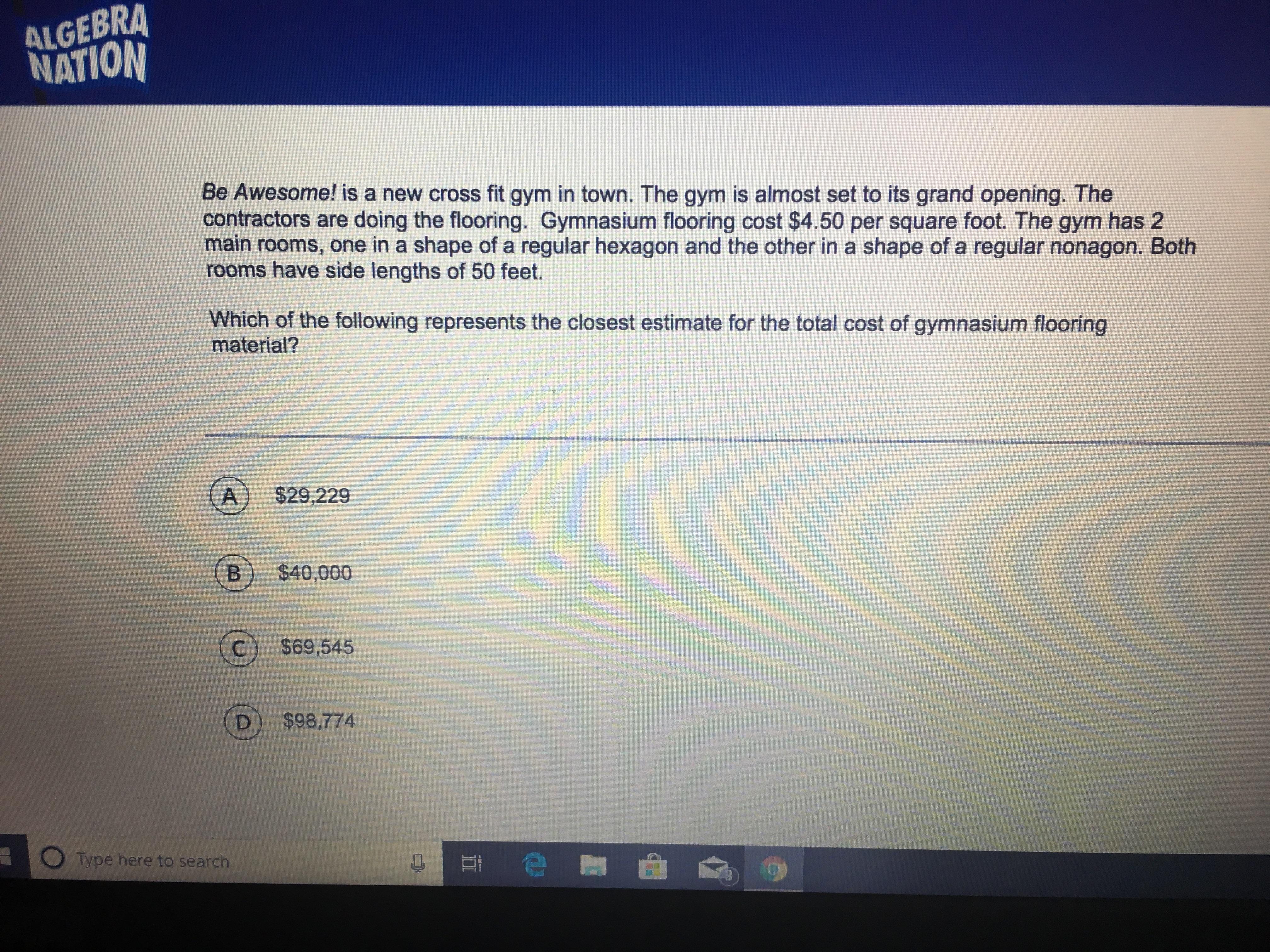 ALGEBRA
NATION

Be Awesome! is a new cross fit gym in town. The gym is almost set to its grand opening. The contractors are doing the flooring. Gymnasium flooring cost $4.50 per square foot. The gym has 2 main rooms, one in a shape of a regular hexagon and the other in a shape of a regular nonagon. Both rooms have side lengths of 50 feet.

Which of the following represents the closest estimate for the total cost of gymnasium flooring material?

A $29,229

B $40,000

C $69,545

D $98,774

Type here to search